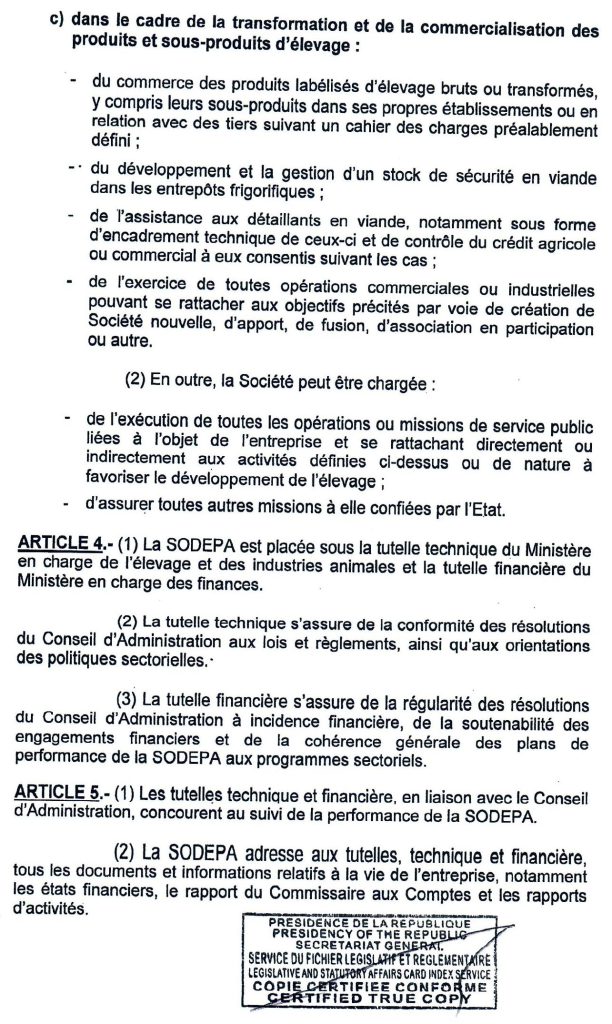 c) dans le cadre de la transformation et de la commercialisation des produits et sous-produits d'élevage :

- du commerce des produits labélisés d'élevage bruts ou transformés, y compris leurs sous-produits dans ses propres établissements ou en relation avec des tiers suivant un cahier des charges préalablement défini ;

- du développement et la gestion d'un stock de sécurité en viande dans les entrepôts frigorifiques ;

- de l'assistance aux détaillants en viande, notamment sous forme d'encadrement technique de ceux-ci et de contrôle du crédit agricole ou commercial à eux consentis suivant les cas ;

- de l'exercice de toutes opérations commerciales ou industrielles pouvant se rattacher aux objectifs précités par voie de création de Société nouvelle, d'apport, de fusion, d'association en participation ou autre.

(2) En outre, la Société peut être chargée :

- de l'exécution de toutes les opérations ou missions de service public liées à l'objet de l'entreprise et se rattachant directement ou indirectement aux activités définies ci-dessus ou de nature à favoriser le développement de l'élevage ;

- d'assurer toutes autres missions à elle confiées par l'Etat.

ARTICLE 4.- (1) La SODEPA est placée sous la tutelle technique du Ministère en charge de l'élevage et des industries animales et la tutelle financière du Ministère en charge des finances.

(2) La tutelle technique s'assure de la conformité des résolutions du Conseil d'Administration aux lois et règlements, ainsi qu'aux orientations des politiques sectorielles.

(3) La tutelle financière s'assure de la régularité des résolutions du Conseil d'Administration à incidence financière, de la soutenabilité des engagements financiers et de la cohérence générale des plans de performance de la SODEPA aux programmes sectoriels.

ARTICLE 5.- (1) Les tutelles technique et financière, en liaison avec le Conseil d'Administration, concourent au suivi de la performance de la SODEPA.

(2) La SODEPA adresse aux tutelles, technique et financière, tous les documents et informations relatifs à la vie de l'entreprise, notamment les états financiers, le rapport du Commissaire aux Comptes et les rapports d'activités.

PRESIDENCE DE LA REPUBLIQUE
PRESIDENCY OF THE REPUBLIC
SECRETARIAT GENERAL
SERVICE DU FICHIER LEGISLATIF ET REGLEMENTAIRE
LEGISLATIVE AND STATUTORY AFFAIRS CARD INDEX SERVICE
COPIE CERTIFIEE CONFORME
CERTIFIED TRUE COPY